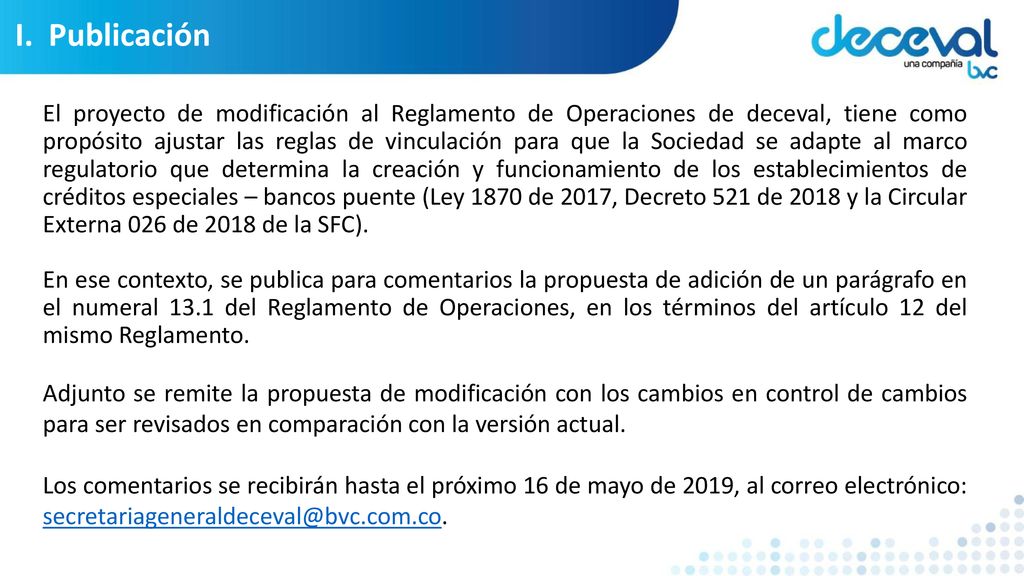 I. Publicación

deceval
una compañía bvc

El proyecto de modificación al Reglamento de Operaciones de deceval, tiene como propósito ajustar las reglas de vinculación para que la Sociedad se adapte al marco regulatorio que determina la creación y funcionamiento de los establecimientos de créditos especiales – bancos puente (Ley 1870 de 2017, Decreto 521 de 2018 y la Circular Externa 026 de 2018 de la SFC).

En ese contexto, se publica para comentarios la propuesta de adición de un parágrafo en el numeral 13.1 del Reglamento de Operaciones, en los términos del artículo 12 del mismo Reglamento.

Adjunto se remite la propuesta de modificación con los cambios en control de cambios para ser revisados en comparación con la versión actual.

Los comentarios se recibirán hasta el próximo 16 de mayo de 2019, al correo electrónico: secretariageneraldeceval@bvc.com.co.